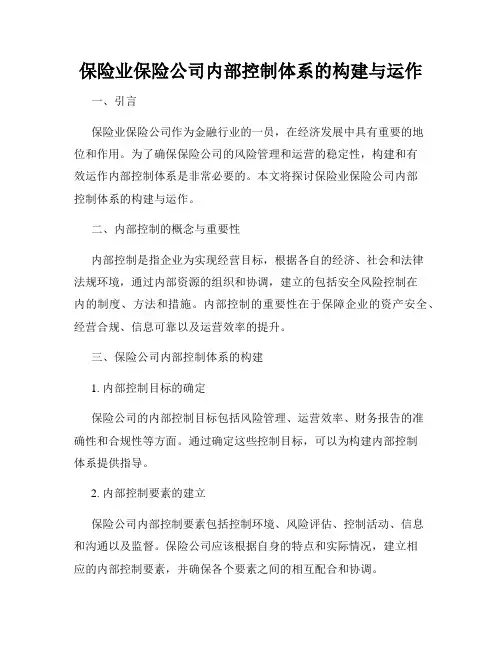 保险业保险公司内部控制体系的构建与运作

一、引言

保险业保险公司作为金融行业的一员，在经济发展中具有重要的地位和作用。为了确保保险公司的风险管理和运营的稳定性，构建和有效运作内部控制体系是非常必要的。本文将探讨保险业保险公司内部控制体系的构建与运作。

二、内部控制的概念与重要性

内部控制是指企业为实现经营目标，根据各自的经济、社会和法律法规环境，通过内部资源的组织和协调，建立的包括安全风险控制在内的制度、方法和措施。内部控制的重要性在于保障企业的资产安全、经营合规、信息可靠以及运营效率的提升。

三、保险公司内部控制体系的构建

1. 内部控制目标的确定

保险公司的内部控制目标包括风险管理、运营效率、财务报告的准确性和合规性等方面。通过确定这些控制目标，可以为构建内部控制体系提供指导。

2. 内部控制要素的建立

保险公司内部控制要素包括控制环境、风险评估、控制活动、信息和沟通以及监督。保险公司应该根据自身的特点和实际情况，建立相应的内部控制要素，并确保各个要素之间的相互配合和协调。